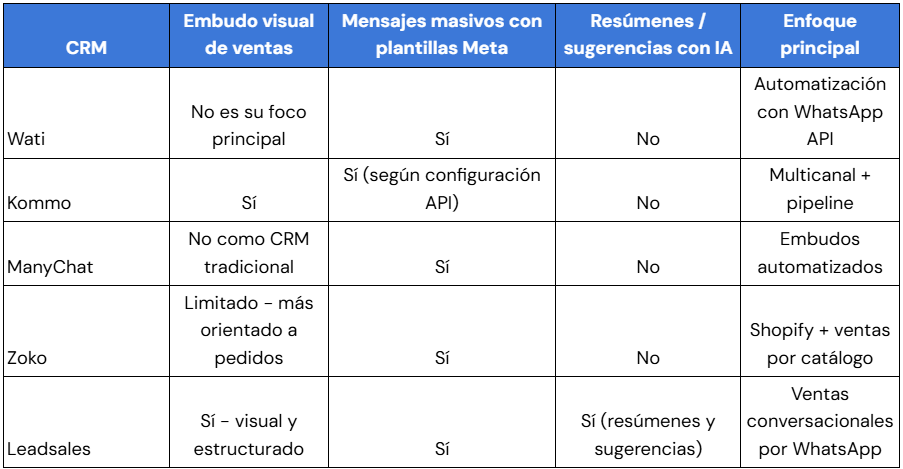 | CRM | Embudo visual de ventas | Mensajes masivos con plantillas Meta | Resúmenes / sugerencias con IA | Enfoque principal |
|---|---|---|---|---|
| Wati | No es su foco principal | Sí | No | Automatización con WhatsApp API |
| Kommo | Sí | Sí (según configuración API) | No | Multicanal + pipeline |
| ManyChat | No como CRM tradicional | Sí | No | Embudos automatizados |
| Zoko | Limitado - más orientado a pedidos | Sí | No | Shopify + ventas por catálogo |
| Leadsales | Sí - visual y estructurado | Sí | Sí (resúmenes y sugerencias) | Ventas conversacionales por WhatsApp |